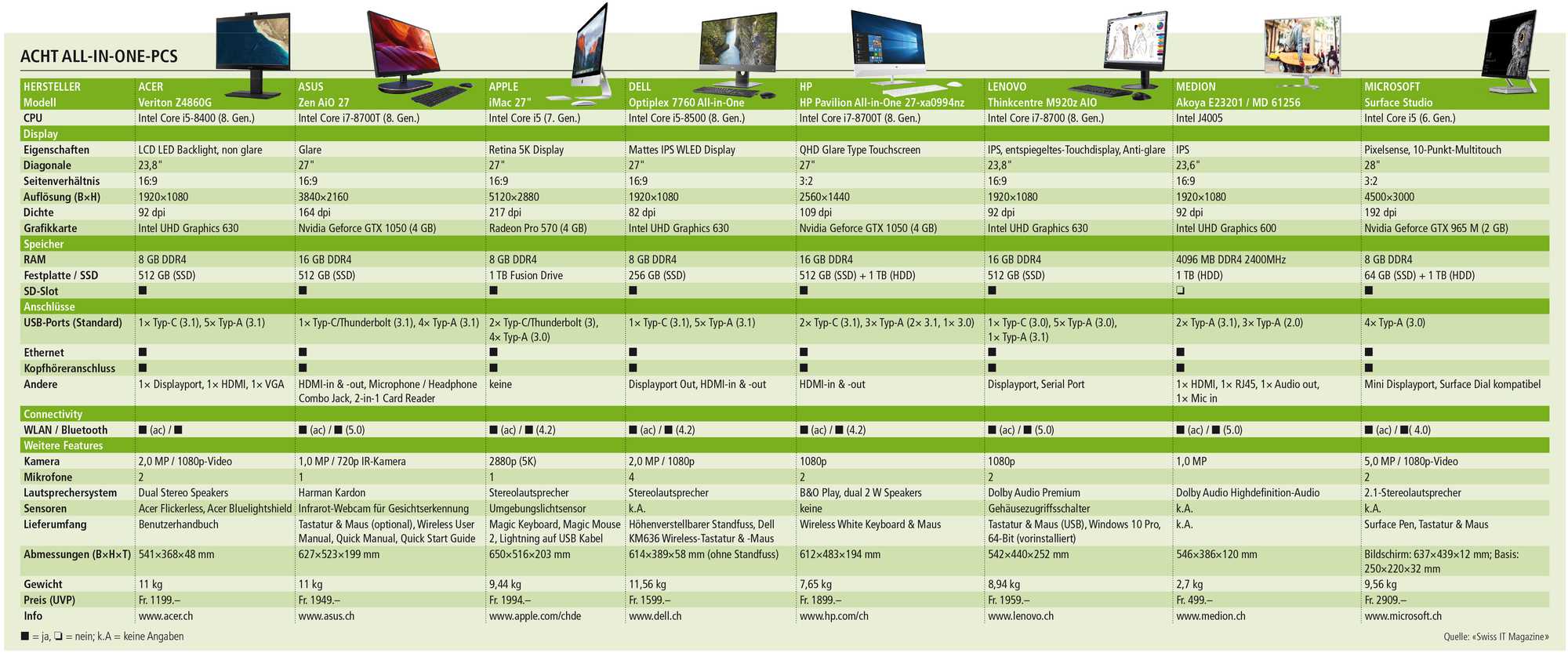 ACHT ALL-IN-ONE-PCS

| HERSTELLER | ACER | ASUS | APPLE | DELL | HP | LENOVO | MEDION | MICROSOFT |
|---|---|---|---|---|---|---|---|---|
| Modell | Veriton Z4860G | Zen AiO 27 | iMac 27" | Optiplex 7760 All-in-One | HP Pavilion All-in-One 27-xa0994nz | Thinkcentre M920z AIO | Akoya E23201 / MD 61256 | Surface Studio |
| CPU | Intel Core i5-8400 (8. Gen.) | Intel Core i7-8700T (8. Gen.) | Intel Core i5 (7. Gen.) | Intel Core i5-8500 (8. Gen.) | Intel Core i7-8700T (8. Gen.) | Intel Core i7-8700 (8. Gen.) | Intel J4005 | Intel Core i5 (6. Gen.) |
| Display | | | | | | | | |
| Eigenschaften | LCD LED Backlight, non glare | Glare | Retina 5K Display | Mattes IPS WLED Display | QHD Glare Type Touchscreen | IPS, entspiegeltes-Touchdisplay, Anti-glare | IPS | Pixelsense, 10-Punkt-Multitouch |
| Diagonale | 23,8" | 27" | 27" | 27" | 27" | 23,8" | 23,6" | 28" |
| Seitenverhältnis | 16:9 | 16:9 | 16:9 | 16:9 | 3:2 | 16:9 | 16:9 | 3:2 |
| Auflösung (B×H) | 1920×1080 | 3840×2160 | 5120×2880 | 1920×1080 | 2560×1440 | 1920×1080 | 1920×1080 | 4500×3000 |
| Dichte | 92 dpi | 164 dpi | 217 dpi | 82 dpi | 109 dpi | 92 dpi | 92 dpi | 192 dpi |
| Grafikkarte | Intel UHD Graphics 630 | Nvidia Geforce GTX 1050 (4 GB) | Radeon Pro 570 (4 GB) | Intel UHD Graphics 630 | Nvidia Geforce GTX 1050 (4 GB) | Intel UHD Graphics 630 | Intel UHD Graphics 600 | Nvidia Geforce GTX 965 M (2 GB) |
| Speicher | | | | | | | | |
| RAM | 8 GB DDR4 | 16 GB DDR4 | 8 GB DDR4 | 8 GB DDR4 | 16 GB DDR4 | 16 GB DDR4 | 4096 MB DDR4 2400MHz | 8 GB DDR4 |
| Festplatte / SSD | 512 GB (SSD) | 512 GB (SSD) | 1 TB Fusion Drive | 256 GB (SSD) | 512 GB (SSD) + 1 TB (HDD) | 512 GB (SSD) | 1 TB (HDD) | 64 GB (SSD) + 1 TB (HDD) |
| SD-Slot | ■ | ■ | ■ | ■ | ■ | ■ | ❏ | ■ |
| Anschlüsse | | | | | | | | |
| USB-Ports (Standard) | 1× Typ-C (3.1), 5× Typ-A (3.1) | 1× Typ-C/Thunderbolt (3.1), 4× Typ-A (3.1) | 2× Typ-C/Thunderbolt (3), 4× Typ-A (3.0) | 1× Typ-C (3.1), 5× Typ-A (3.1) | 2× Typ-C (3.1), 3× Typ-A (2× 3.1, 1× 3.0) | 1× Typ-C (3.0), 5× Typ-A (3.0), 1× Typ-A (3.1) | 2× Typ-A (3.1), 3× Typ-A (2.0) | 4× Typ-A (3.0) |
| Ethernet | ■ | ■ | ■ | ■ | ■ | ■ | ■ | ■ |
| Kopfhöreranschluss | ■ | ■ | ■ | ■ | ■ | ■ | ■ | ■ |
| Andere | 1× Displayport, 1× HDMI, 1× VGA | HDMI-in & -out, Microphone / Headphone Combo Jack, 2-in-1 Card Reader | keine | Displayport Out, HDMI-in & -out | HDMI-in & -out | Displayport, Serial Port | 1× HDMI, 1× RJ45, 1× Audio out, 1× Mic in | Mini Displayport, Surface Dial kompatibel |
| Connectivity | | | | | | | | |
| WLAN / Bluetooth | ■ (ac) / ■ | ■ (ac) / ■ (5.0) | ■ (ac) / ■ (4.2) | ■ (ac) / ■ (4.2) | ■ (ac) / ■ (4.2) | ■ (ac) / ■ (5.0) | ■ (ac) / ■ (5.0) | ■ (ac) / ■( 4.0) |
| Weitere Features | | | | | | | | |
| Kamera | 2,0 MP / 1080p-Video | 1,0 MP / 720p IR-Kamera | 2880p (5K) | 2,0 MP / 1080p | 1080p | 1080p | 1,0 MP | 5,0 MP / 1080p-Video |
| Mikrofone | 2 | 1 | 1 | 4 | 2 | 2 | | 2 |
| Lautsprechersystem | Dual Stereo Speakers | Harman Kardon | Stereolautsprecher | Stereolautsprecher | B&O Play, dual 2 W Speakers | Dolby Audio Premium | Dolby Audio Highdefinition-Audio | 2.1-Stereolautsprecher |
| Sensoren | Acer Flickerless, Acer Bluelightshield | Infrarot-Webcam für Gesichtserkennung | Umgebungslichtsensor | k.A. | keine | Gehäusezugriffsschalter | k.A. | k.A. |
| Lieferumfang | Benutzerhandbuch | Tastatur & Maus (optional), Wireless User Manual, Quick Manual, Quick Start Guide | Magic Keyboard, Magic Mouse 2, Lightning auf USB Kabel | Höhenverstellbarer Standfuss, Dell KM636 Wireless-Tastatur & -Maus | Wireless White Keyboard & Maus | Tastatur & Maus (USB), Windows 10 Pro, 64-Bit (vorinstalliert) | k.A. | Surface Pen, Tastatur & Maus |
| Abmessungen (B×H×T) | 541×368×48 mm | 627×523×199 mm | 650×516×203 mm | 614×389×58 mm (ohne Standfuss) | 612×483×194 mm | 542×440×252 mm | 546×386×120 mm | Bildschirm: 637×439×12 mm; Basis: 250×220×32 mm |
| Gewicht | 11 kg | 11 kg | 9,44 kg | 11,56 kg | 7,65 kg | 8,94 kg | 2,7 kg | 9,56 kg |
| Preis (UVP) | Fr. 1199.– | Fr. 1949.– | Fr. 1994.– | Fr. 1599.– | Fr. 1899.– | Fr. 1959.– | Fr. 499.– | Fr. 2909.– |
| Info | www.acer.ch | www.asus.ch | www.apple.com/chde | www.dell.ch | www.hp.com/ch | www.lenovo.ch | www.medion.ch | www.microsoft.ch |

■ = ja, ❏ = nein; k.A = keine Angaben

Quelle: «Swiss IT Magazine»